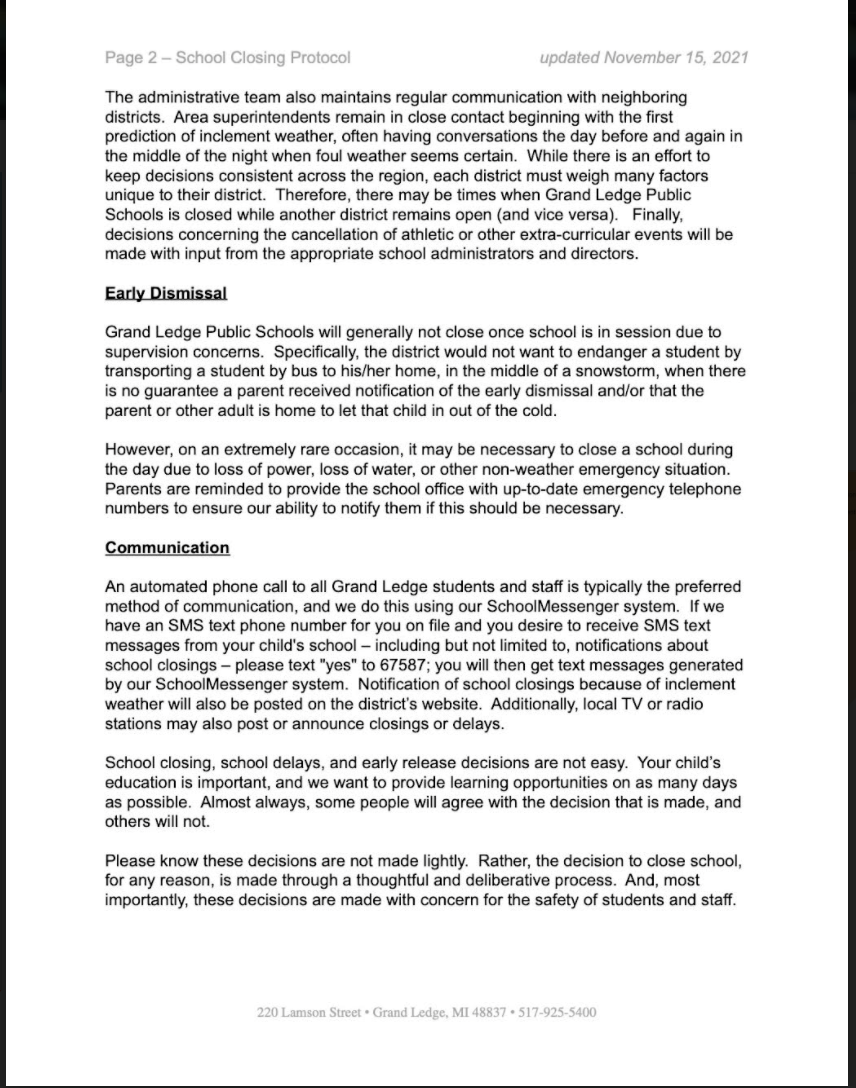 Page 2 – School Closing Protocol updated November 15, 2021

The administrative team also maintains regular communication with neighboring districts. Area superintendents remain in close contact beginning with the first prediction of inclement weather, often having conversations the day before and again in the middle of the night when foul weather seems certain. While there is an effort to keep decisions consistent across the region, each district must weigh many factors unique to their district. Therefore, there may be times when Grand Ledge Public Schools is closed while another district remains open (and vice versa). Finally, decisions concerning the cancellation of athletic or other extra-curricular events will be made with input from the appropriate school administrators and directors.

Early Dismissal

Grand Ledge Public Schools will generally not close once school is in session due to supervision concerns. Specifically, the district would not want to endanger a student by transporting a student by bus to his/her home, in the middle of a snowstorm, when there is no guarantee a parent received notification of the early dismissal and/or that the parent or other adult is home to let that child in out of the cold.

However, on an extremely rare occasion, it may be necessary to close a school during the day due to loss of power, loss of water, or other non-weather emergency situation. Parents are reminded to provide the school office with up-to-date emergency telephone numbers to ensure our ability to notify them if this should be necessary.

Communication

An automated phone call to all Grand Ledge students and staff is typically the preferred method of communication, and we do this using our SchoolMessenger system. If we have an SMS text phone number for you on file and you desire to receive SMS text messages from your child's school – including but not limited to, notifications about school closings – please text "yes" to 67587; you will then get text messages generated by our SchoolMessenger system. Notification of school closings because of inclement weather will also be posted on the district's website. Additionally, local TV or radio stations may also post or announce closings or delays.

School closing, school delays, and early release decisions are not easy. Your child's education is important, and we want to provide learning opportunities on as many days as possible. Almost always, some people will agree with the decision that is made, and others will not.

Please know these decisions are not made lightly. Rather, the decision to close school, for any reason, is made through a thoughtful and deliberative process. And, most importantly, these decisions are made with concern for the safety of students and staff.

220 Lamson Street • Grand Ledge, MI 48837 • 517-925-5400